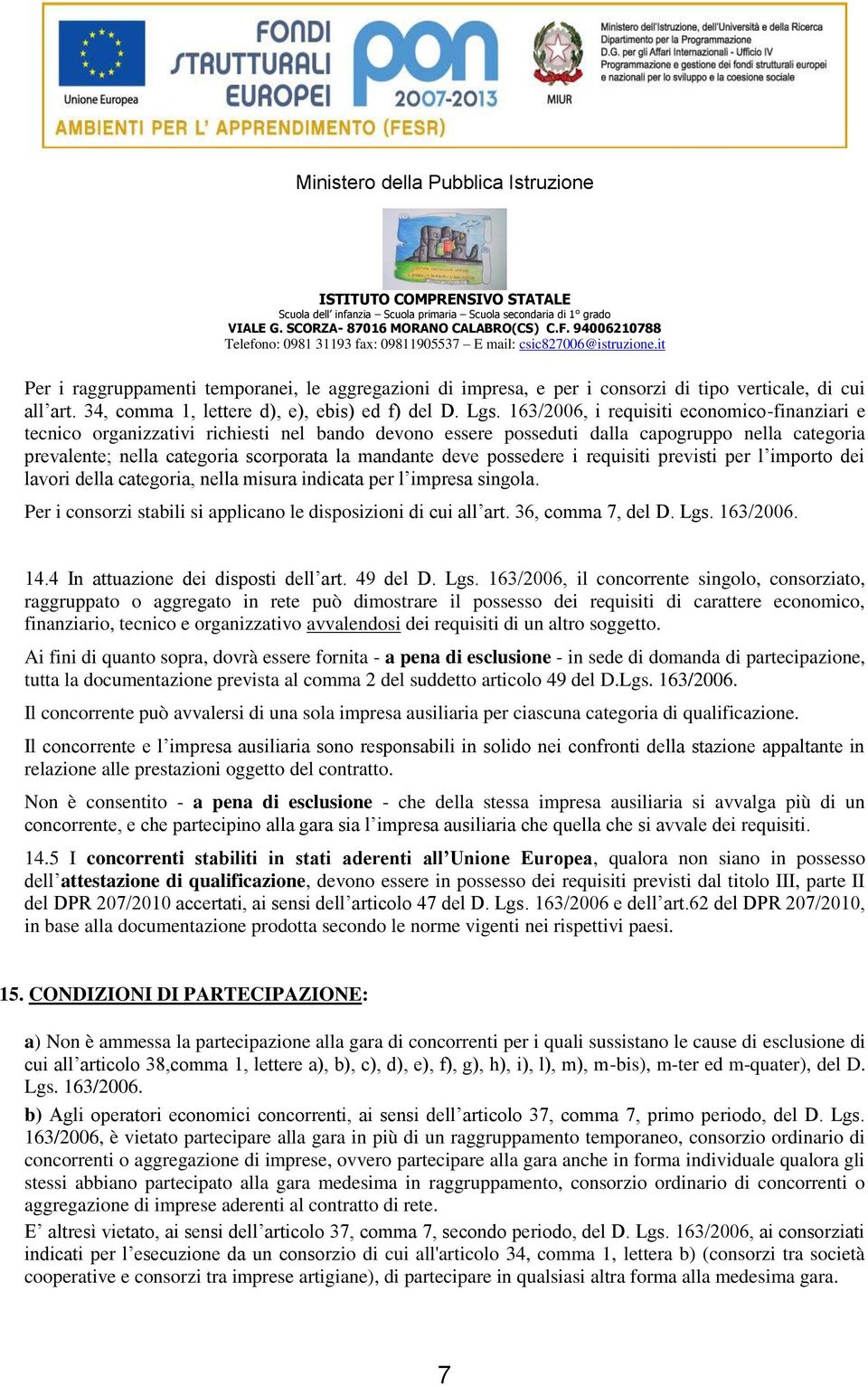 Unione Europea

FONDI STRUTTURALI EUROPEI

pon 2007-2013

MIUR

Ministero dell'Istruzione, dell'Università e della Ricerca
Dipartimento per la Programmazione
D.G. per gli Affari Internazionali - Ufficio IV
Programmazione e gestione dei fondi strutturali europei e nazionali per lo sviluppo e la coesione sociale

AMBIENTI PER L' APPRENDIMENTO (FESR)

Ministero della Pubblica Istruzione

ISTITUTO COMPRENSIVO STATALE
Scuola dell' infanzia – Scuola primaria – Scuola secondaria di 1° grado
VIALE G. SCORZA- 87016 MORANO CALABRO(CS) C.F. 94006210788
Telefono: 0981 31193 fax: 09811905537 – E mail: csic827006@istruzione.it

Per i raggruppamenti temporanei, le aggregazioni di impresa, e per i consorzi di tipo verticale, di cui all'art. 34, comma 1, lettere d), e), ebis) ed f) del D. Lgs. 163/2006, i requisiti economico-finanziari e tecnico organizzativi richiesti nel bando devono essere posseduti dalla capogruppo nella categoria prevalente; nella categoria scorporata la mandante deve possedere i requisiti previsti per l'importo dei lavori della categoria, nella misura indicata per l'impresa singola.

Per i consorzi stabili si applicano le disposizioni di cui all'art. 36, comma 7, del D. Lgs. 163/2006.

14.4 In attuazione dei disposti dell'art. 49 del D. Lgs. 163/2006, il concorrente singolo, consorziato, raggruppato o aggregato in rete può dimostrare il possesso dei requisiti di carattere economico, finanziario, tecnico e organizzativo avvalendosi dei requisiti di un altro soggetto.

Ai fini di quanto sopra, dovrà essere fornita - a pena di esclusione - in sede di domanda di partecipazione, tutta la documentazione prevista al comma 2 del suddetto articolo 49 del D.Lgs. 163/2006.

Il concorrente può avvalersi di una sola impresa ausiliaria per ciascuna categoria di qualificazione.

Il concorrente e l'impresa ausiliaria sono responsabili in solido nei confronti della stazione appaltante in relazione alle prestazioni oggetto del contratto.

Non è consentito - a pena di esclusione - che della stessa impresa ausiliaria si avvalga più di un concorrente, e che partecipino alla gara sia l'impresa ausiliaria che quella che si avvale dei requisiti.

14.5 I concorrenti stabiliti in stati aderenti all'Unione Europea, qualora non siano in possesso dell'attestazione di qualificazione, devono essere in possesso dei requisiti previsti dal titolo III, parte II del DPR 207/2010 accertati, ai sensi dell'articolo 47 del D. Lgs. 163/2006 e dell'art.62 del DPR 207/2010, in base alla documentazione prodotta secondo le norme vigenti nei rispettivi paesi.

15. CONDIZIONI DI PARTECIPAZIONE:

a) Non è ammessa la partecipazione alla gara di concorrenti per i quali sussistano le cause di esclusione di cui all'articolo 38,comma 1, lettere a), b), c), d), e), f), g), h), i), l), m), m-bis), m-ter ed m-quater), del D. Lgs. 163/2006.

b) Agli operatori economici concorrenti, ai sensi dell'articolo 37, comma 7, primo periodo, del D. Lgs. 163/2006, è vietato partecipare alla gara in più di un raggruppamento temporaneo, consorzio ordinario di concorrenti o aggregazione di imprese, ovvero partecipare alla gara anche in forma individuale qualora gli stessi abbiano partecipato alla gara medesima in raggruppamento, consorzio ordinario di concorrenti o aggregazione di imprese aderenti al contratto di rete.
E' altresì vietato, ai sensi dell'articolo 37, comma 7, secondo periodo, del D. Lgs. 163/2006, ai consorziati indicati per l'esecuzione da un consorzio di cui all'articolo 34, comma 1, lettera b) (consorzi tra società cooperative e consorzi tra imprese artigiane), di partecipare in qualsiasi altra forma alla medesima gara.

7